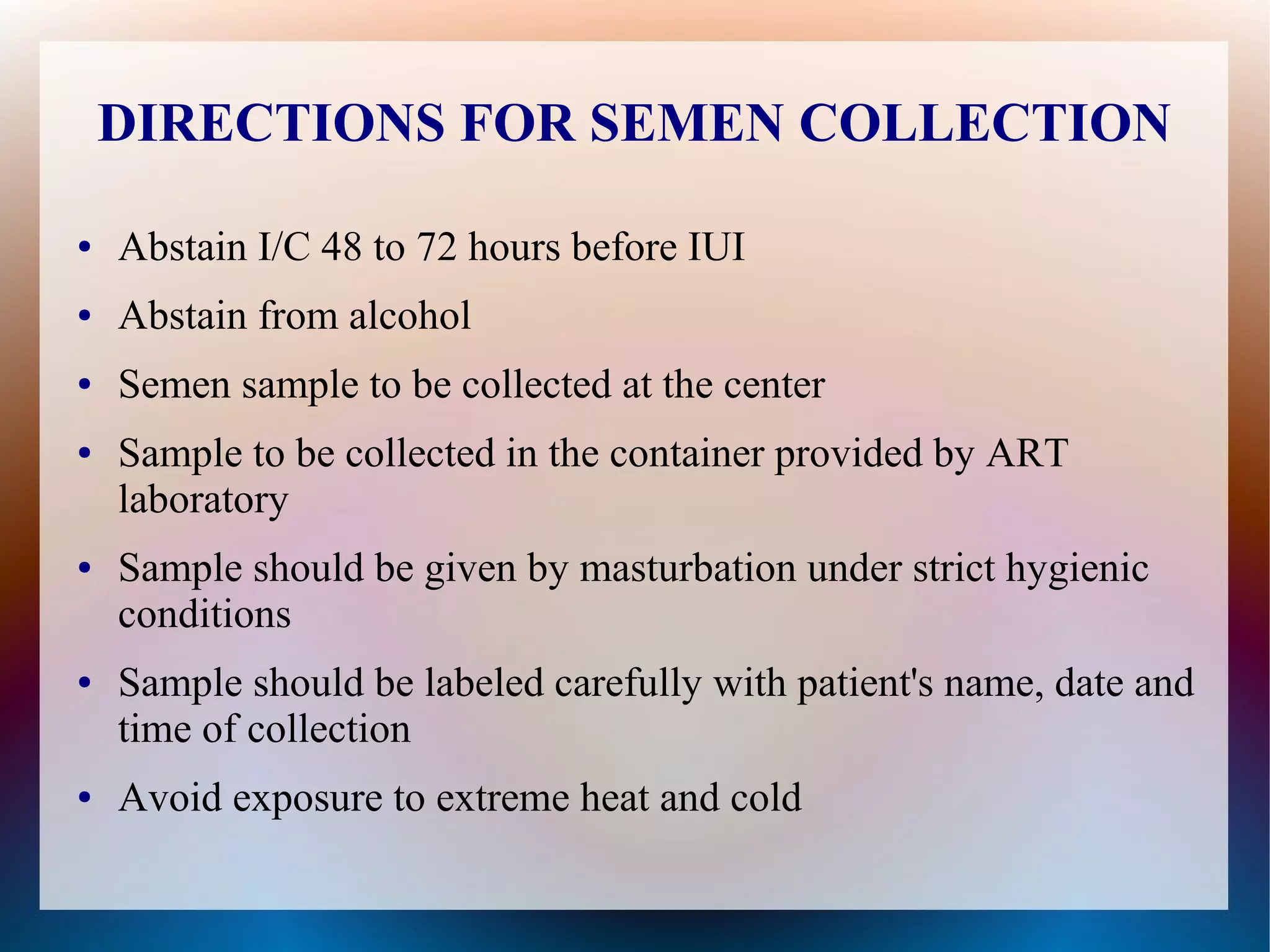 DIRECTIONS FOR SEMEN COLLECTION

• Abstain I/C 48 to 72 hours before IUI
• Abstain from alcohol
• Semen sample to be collected at the center
• Sample to be collected in the container provided by ART laboratory
• Sample should be given by masturbation under strict hygienic conditions
• Sample should be labeled carefully with patient's name, date and time of collection
• Avoid exposure to extreme heat and cold